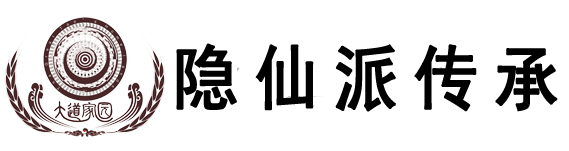 大道家园

隐仙派传承